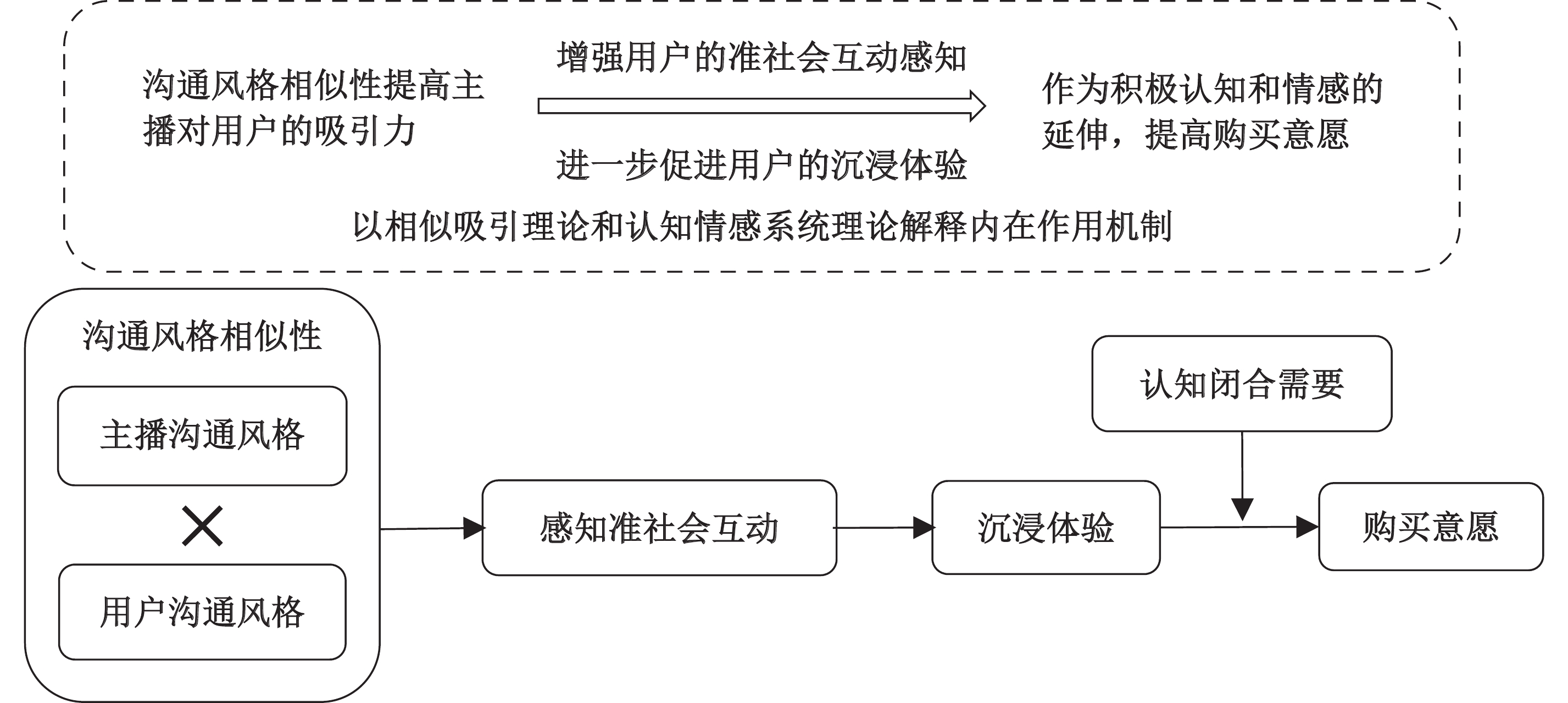 沟通风格相似性提高主播对用户的吸引力

增强用户的准社会互动感知

进一步促进用户的沉浸体验

作为积极认知和情感的延伸，提高购买意愿

以相似吸引理论和认知情感系统理论解释内在作用机制

沟通风格相似性

主播沟通风格

×

用户沟通风格

感知准社会互动

沉浸体验

认知闭合需要

购买意愿